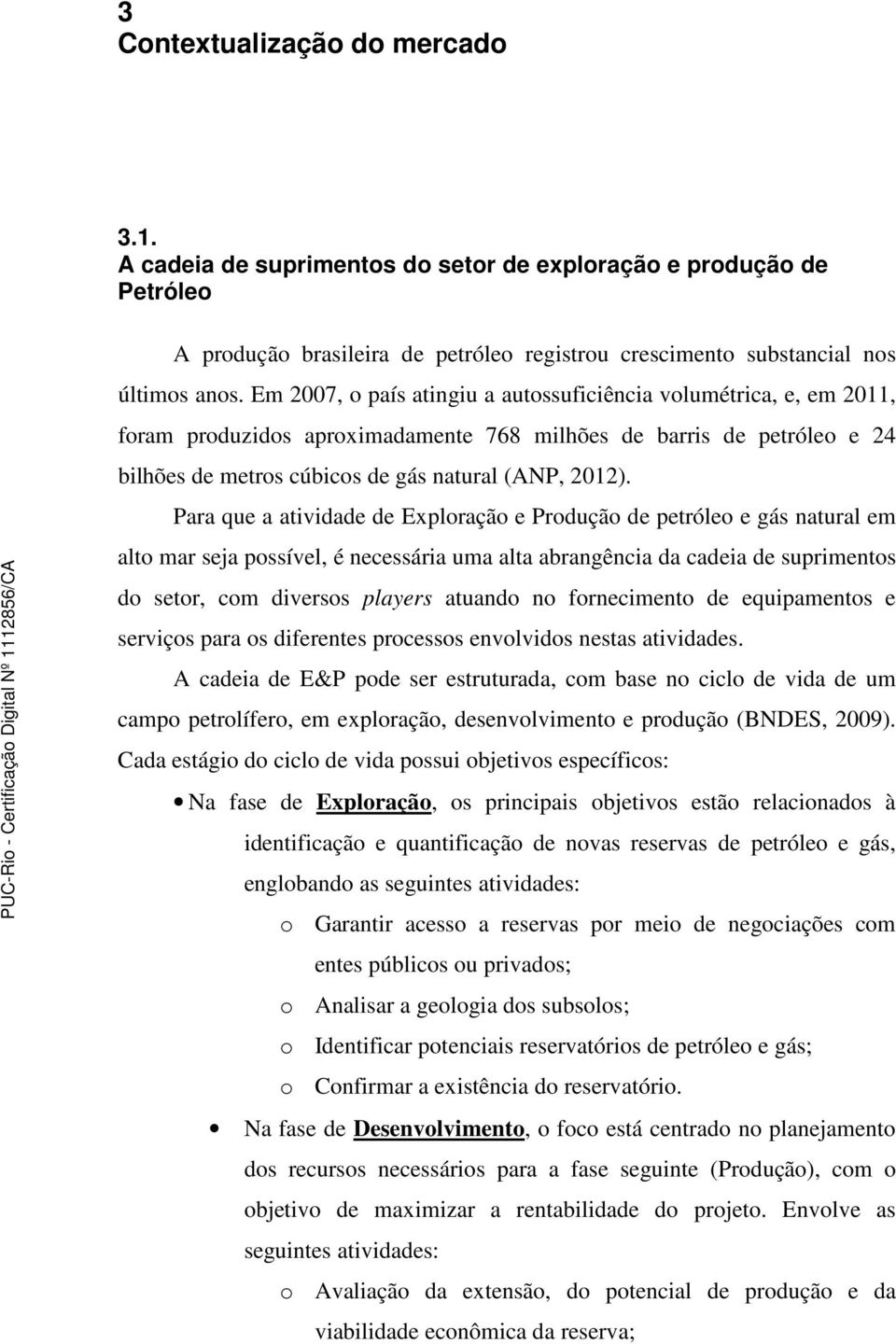 3
Contextualização do mercado

3.1.
A cadeia de suprimentos do setor de exploração e produção de Petróleo

A produção brasileira de petróleo registrou crescimento substancial nos últimos anos. Em 2007, o país atingiu a autossuficiência volumétrica, e, em 2011, foram produzidos aproximadamente 768 milhões de barris de petróleo e 24 bilhões de metros cúbicos de gás natural (ANP, 2012).

Para que a atividade de Exploração e Produção de petróleo e gás natural em alto mar seja possível, é necessária uma alta abrangência da cadeia de suprimentos do setor, com diversos players atuando no fornecimento de equipamentos e serviços para os diferentes processos envolvidos nestas atividades.

A cadeia de E&P pode ser estruturada, com base no ciclo de vida de um campo petrolífero, em exploração, desenvolvimento e produção (BNDES, 2009). Cada estágio do ciclo de vida possui objetivos específicos:

• Na fase de Exploração, os principais objetivos estão relacionados à identificação e quantificação de novas reservas de petróleo e gás, englobando as seguintes atividades:
o Garantir acesso a reservas por meio de negociações com entes públicos ou privados;
o Analisar a geologia dos subsolos;
o Identificar potenciais reservatórios de petróleo e gás;
o Confirmar a existência do reservatório.

• Na fase de Desenvolvimento, o foco está centrado no planejamento dos recursos necessários para a fase seguinte (Produção), com o objetivo de maximizar a rentabilidade do projeto. Envolve as seguintes atividades:
o Avaliação da extensão, do potencial de produção e da viabilidade econômica da reserva;

PUC-Rio - Certificação Digital Nº 1112856/CA